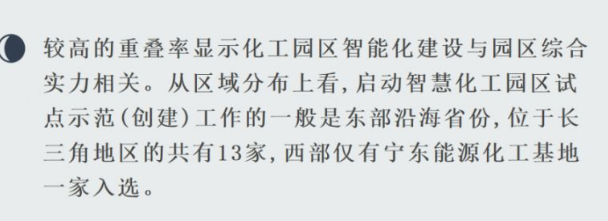 较高的重叠率显示化工园区智能化建设与园区综合实力相关。从区域分布上看，启动智慧化工园区试点示范（创建）工作的一般是东部沿海省份，位于长三角地区的共有13家，西部仅有宁东能源化工基地一家入选。